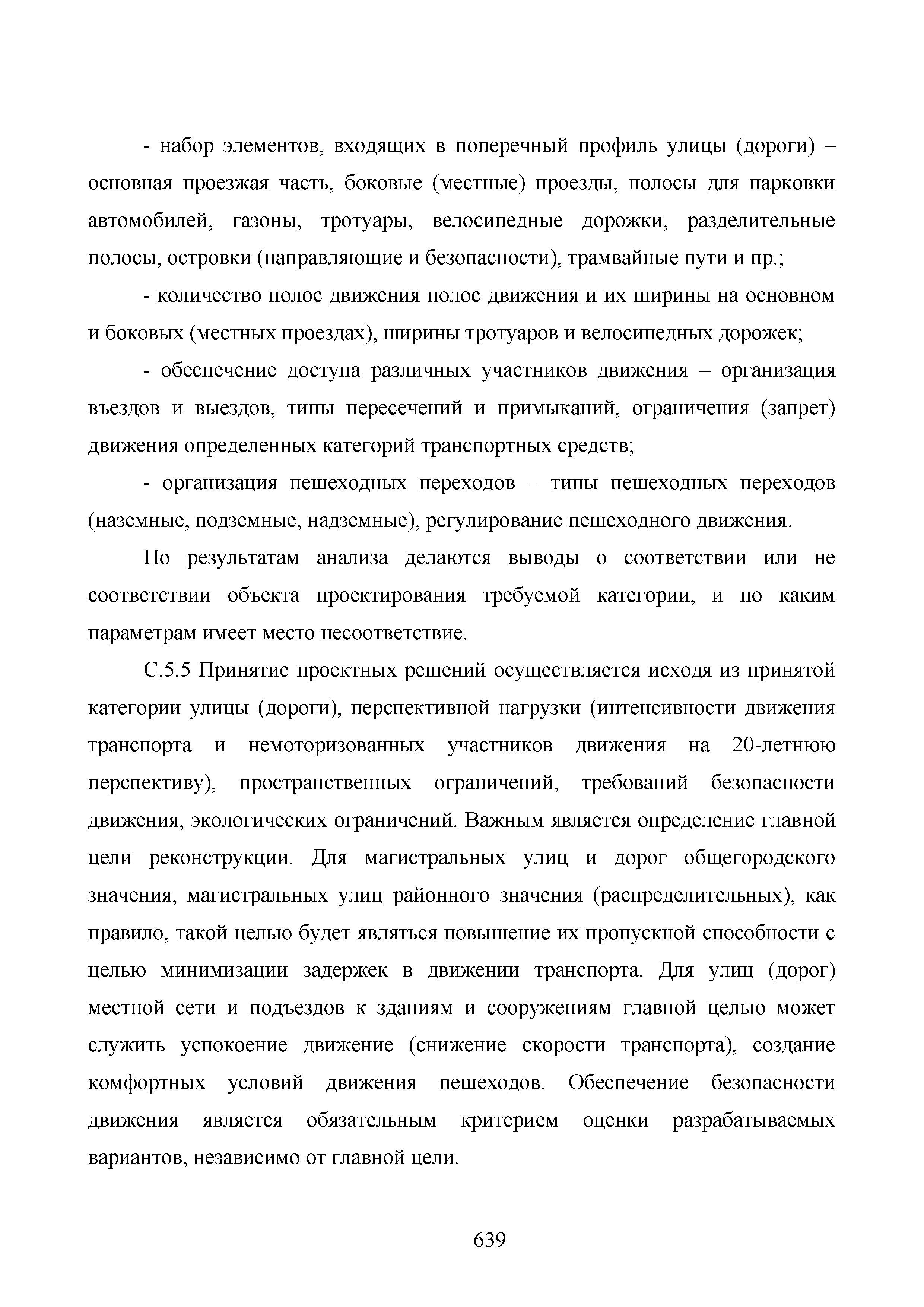 - набор элементов, входящих в поперечный профиль улицы (дороги) – основная проезжая часть, боковые (местные) проезды, полосы для парковки автомобилей, газоны, тротуары, велосипедные дорожки, разделительные полосы, островки (направляющие и безопасности), трамвайные пути и пр.;

- количество полос движения полос движения и их ширины на основном и боковых (местных проездах), ширины тротуаров и велосипедных дорожек;

- обеспечение доступа различных участников движения – организация въездов и выездов, типы пересечений и примыканий, ограничения (запрет) движения определенных категорий транспортных средств;

- организация пешеходных переходов – типы пешеходных переходов (наземные, подземные, надземные), регулирование пешеходного движения.

По результатам анализа делаются выводы о соответствии или не соответствии объекта проектирования требуемой категории, и по каким параметрам имеет место несоответствие.

С.5.5 Принятие проектных решений осуществляется исходя из принятой категории улицы (дороги), перспективной нагрузки (интенсивности движения транспорта и немоторизованных участников движения на 20-летнюю перспективу), пространственных ограничений, требований безопасности движения, экологических ограничений. Важным является определение главной цели реконструкции. Для магистральных улиц и дорог общегородского значения, магистральных улиц районного значения (распределительных), как правило, такой целью будет являться повышение их пропускной способности с целью минимизации задержек в движении транспорта. Для улиц (дорог) местной сети и подъездов к зданиям и сооружениям главной целью может служить успокоение движение (снижение скорости транспорта), создание комфортных условий движения пешеходов. Обеспечение безопасности движения является обязательным критерием оценки разрабатываемых вариантов, независимо от главной цели.

639